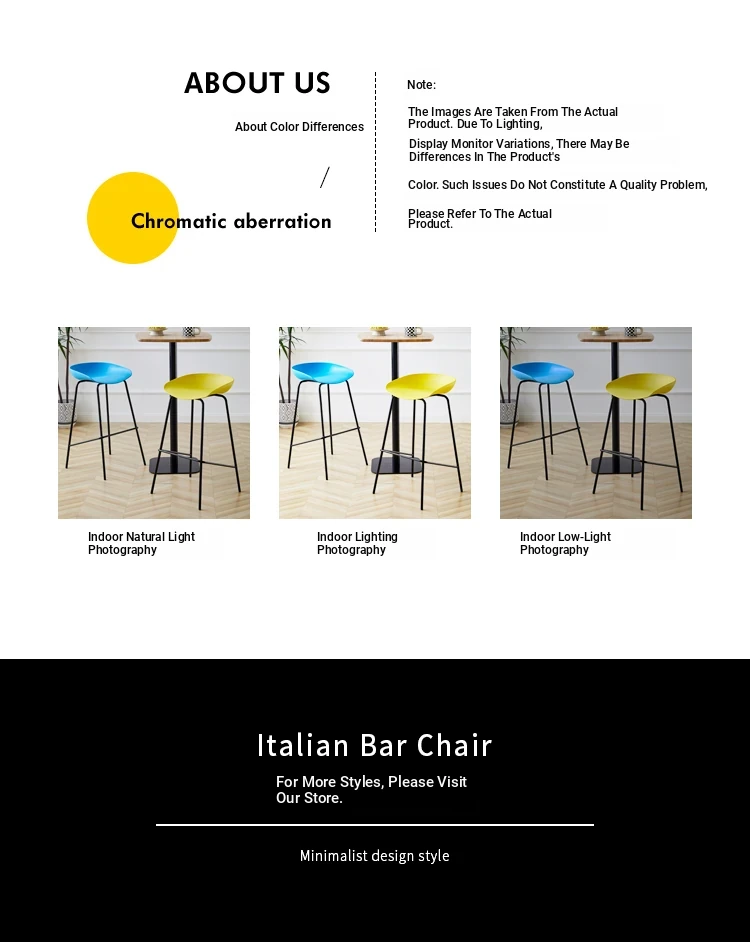 ABOUT US

About Color Differences

/

Chromatic aberration

Note:

The Images Are Taken From The Actual Product. Due To Lighting,

Display Monitor Variations, There May Be Differences In The Product's

Color. Such Issues Do Not Constitute A Quality Problem,

Please Refer To The Actual Product.

Indoor Natural Light Photography

Indoor Lighting Photography

Indoor Low-Light Photography

Italian Bar Chair

For More Styles, Please Visit Our Store.

Minimalist design style